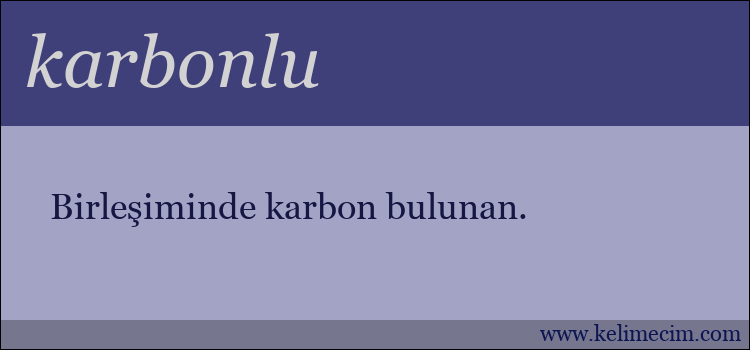 karbonlu

Birleşiminde karbon bulunan.

www.kelimecim.com